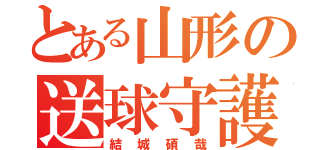 とある山形の
送球守護
結城碩哉